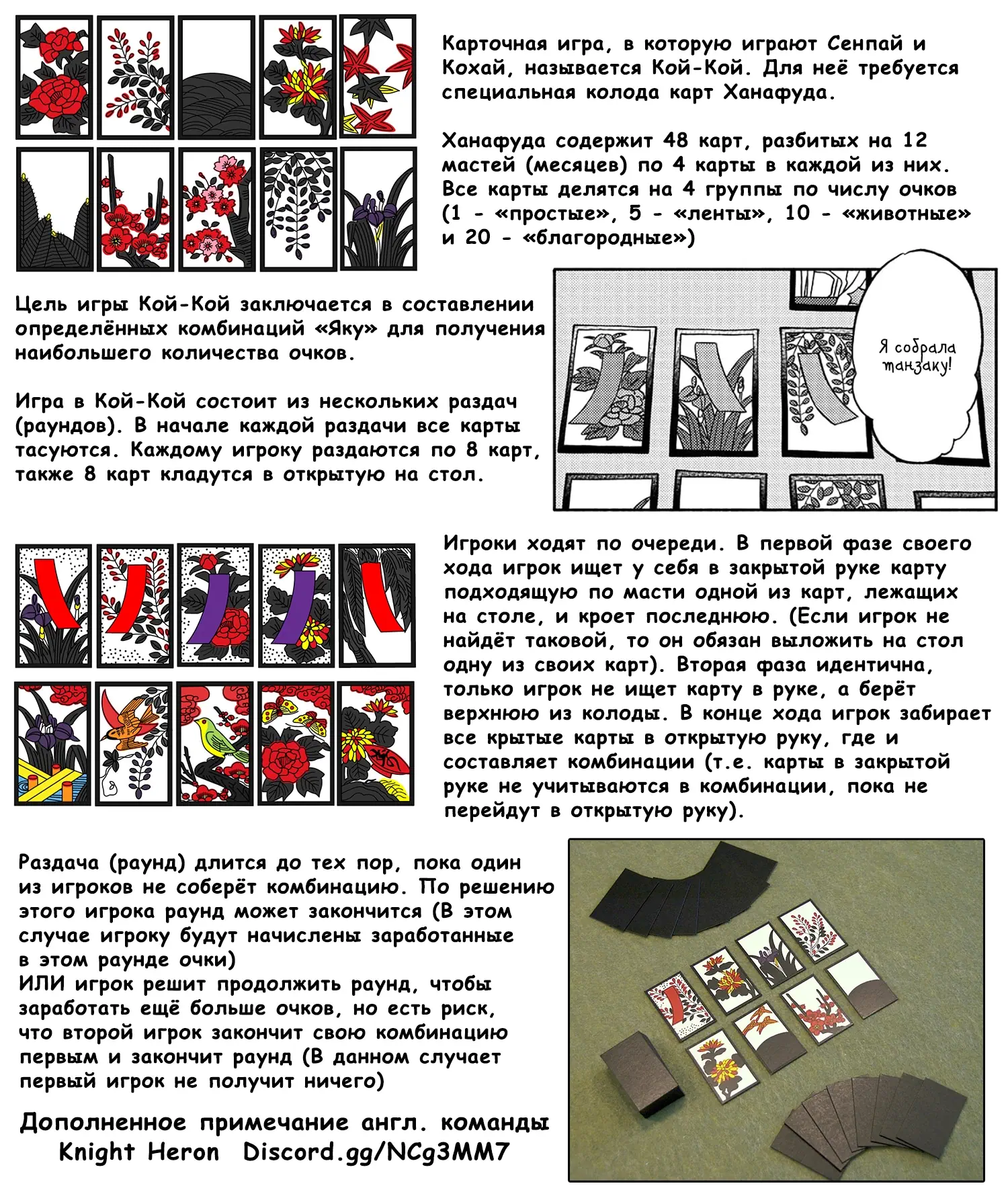 Карточная игра, в которую играют Сенпай и Кохай, называется Кой-Кой. Для неё требуется специальная колода карт Ханафуда.

Ханафуда содержит 48 карт, разбитых на 12 мастей (месяцев) по 4 карты в каждой из них. Все карты делятся на 4 группы по числу очков (1 - «простые», 5 - «ленты», 10 - «животные» и 20 - «благородные»)

Цель игры Кой-Кой заключается в составлении определённых комбинаций «Яку» для получения наибольшего количества очков.

Игра в Кой-Кой состоит из нескольких раздач (раундов). В начале каждой раздачи все карты тасуются. Каждому игроку раздаются по 8 карт, также 8 карт кладутся в открытую на стол.

Я собрала танзаку!

Игроки ходят по очереди. В первой фазе своего хода игрок ищет у себя в закрытой руке карту подходящую по масти одной из карт, лежащих на столе, и кроет последнюю. (Если игрок не найдёт таковой, то он обязан выложить на стол одну из своих карт). Вторая фаза идентична, только игрок не ищет карту в руке, а берёт верхнюю из колоды. В конце хода игрок забирает все крытые карты в открытую руку, где и составляет комбинации (т.е. карты в закрытой руке не учитываются в комбинации, пока не перейдут в открытую руку).

Раздача (раунд) длится до тех пор, пока один из игроков не соберёт комбинацию. По решению этого игрока раунд может закончится (В этом случае игроку будут начислены заработанные в этом раунде очки)
ИЛИ игрок решит продолжить раунд, чтобы заработать ещё больше очков, но есть риск, что второй игрок закончит свою комбинацию первым и закончит раунд (В данном случает первый игрок не получит ничего)

Дополненное примечание англ. команды
Knight Heron Discord.gg/NCg3MM7